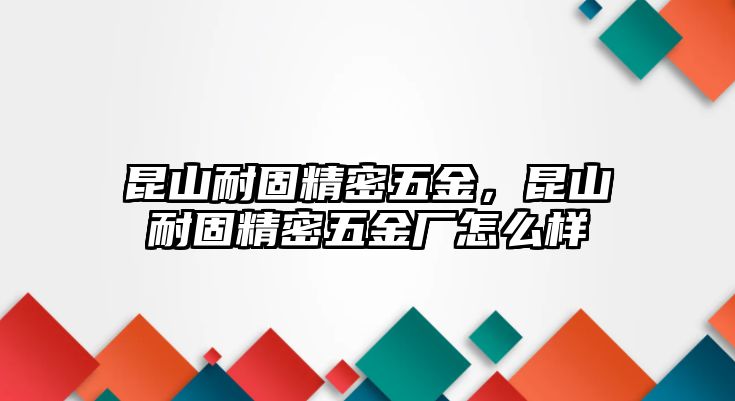 昆山耐固精密五金，昆山耐固精密五金厂怎么样